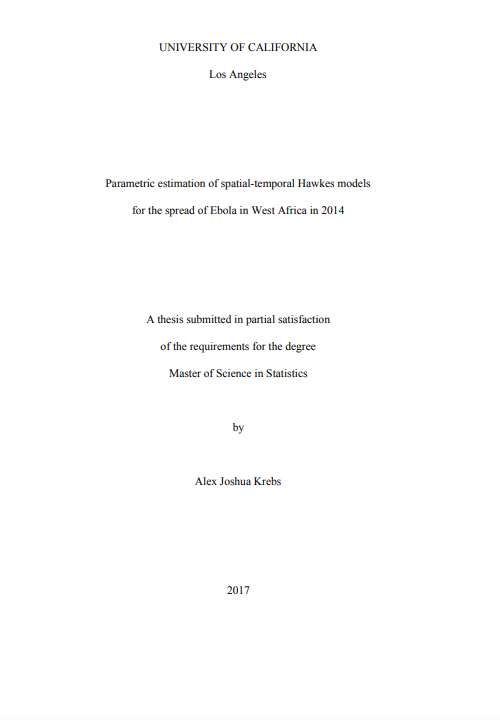 UNIVERSITY OF CALIFORNIA

Los Angeles

Parametric estimation of spatial-temporal Hawkes models

for the spread of Ebola in West Africa in 2014

A thesis submitted in partial satisfaction

of the requirements for the degree

Master of Science in Statistics

by

Alex Joshua Krebs

2017